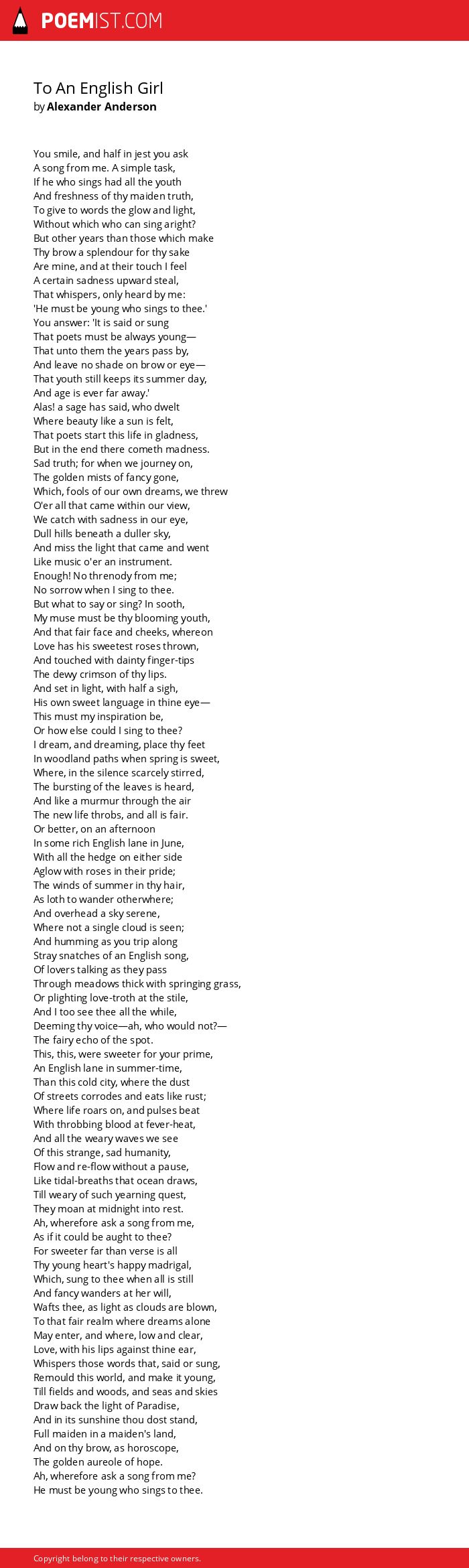 POEMIST.COM

To An English Girl
by Alexander Anderson

You smile, and half in jest you ask
A song from me. A simple task,
If he who sings had all the youth
And freshness of thy maiden truth,
To give to words the glow and light,
Without which who can sing aright?
But other years than those which make
Thy brow a splendour for thy sake
Are mine, and at their touch I feel
A certain sadness upward steal,
That whispers, only heard by me:
'He must be young who sings to thee.'
You answer: 'It is said or sung
That poets must be always young—
That unto them the years pass by,
And leave no shade on brow or eye—
That youth still keeps its summer day,
And age is ever far away.'
Alas! a sage has said, who dwelt
Where beauty like a sun is felt,
That poets start this life in gladness,
But in the end there cometh madness.
Sad truth; for when we journey on,
The golden mists of fancy gone,
Which, fools of our own dreams, we threw
O'er all that came within our view,
We catch with sadness in our eye,
Dull hills beneath a duller sky,
And miss the light that came and went
Like music o'er an instrument.
Enough! No threnody from me;
No sorrow when I sing to thee.
But what to say or sing? In sooth,
My muse must be thy blooming youth,
And that fair face and cheeks, whereon
Love has his sweetest roses thrown,
And touched with dainty finger-tips
The dewy crimson of thy lips.
And set in light, with half a sigh,
His own sweet language in thine eye—
This must my inspiration be,
Or how else could I sing to thee?
I dream, and dreaming, place thy feet
In woodland paths when spring is sweet,
Where, in the silence scarcely stirred,
The bursting of the leaves is heard,
And like a murmur through the air
The new life throbs, and all is fair.
Or better, on an afternoon
In some rich English lane in June,
With all the hedge on either side
Aglow with roses in their pride;
The winds of summer in thy hair,
As loth to wander otherwhere;
And overhead a sky serene,
Where not a single cloud is seen;
And humming as you trip along
Stray snatches of an English song,
Of lovers talking as they pass
Through meadows thick with springing grass,
Or plighting love-troth at the stile,
And I too see thee all the while,
Deeming thy voice—ah, who would not?—
The fairy echo of the spot.
This, this, were sweeter for your prime,
An English lane in summer-time,
Than this cold city, where the dust
Of streets corrodes and eats like rust;
Where life roars on, and pulses beat
With throbbing blood at fever-heat,
And all the weary waves we see
Of this strange, sad humanity,
Flow and re-flow without a pause,
Like tidal-breaths that ocean draws,
Till weary of such yearning quest,
They moan at midnight into rest.
Ah, wherefore ask a song from me,
As if it could be aught to thee?
For sweeter far than verse is all
Thy young heart's happy madrigal,
Which, sung to thee when all is still
And fancy wanders at her will,
Wafts thee, as light as clouds are blown,
To that fair realm where dreams alone
May enter, and where, low and clear,
Love, with his lips against thine ear,
Whispers those words that, said or sung,
Remould this world, and make it young,
Till fields and woods, and seas and skies
Draw back the light of Paradise,
And in its sunshine thou dost stand,
Full maiden in a maiden's land,
And on thy brow, as horoscope,
The golden aureole of hope.
Ah, wherefore ask a song from me?
He must be young who sings to thee.

Copyright belong to their respective owners.